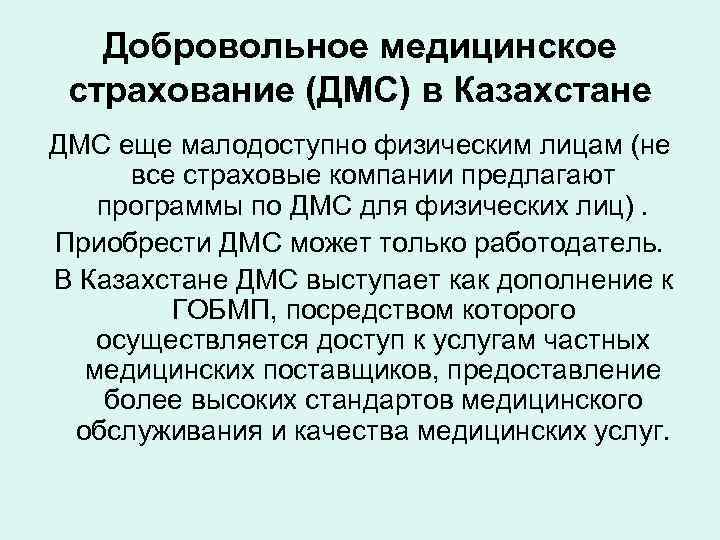 Добровольное медицинское страхование (ДМС) в Казахстане

ДМС еще малодоступно физическим лицам (не все страховые компании предлагают программы по ДМС для физических лиц) .

Приобрести ДМС может только работодатель.

В Казахстане ДМС выступает как дополнение к ГОБМП, посредством которого осуществляется доступ к услугам частных медицинских поставщиков, предоставление более высоких стандартов медицинского обслуживания и качества медицинских услуг.